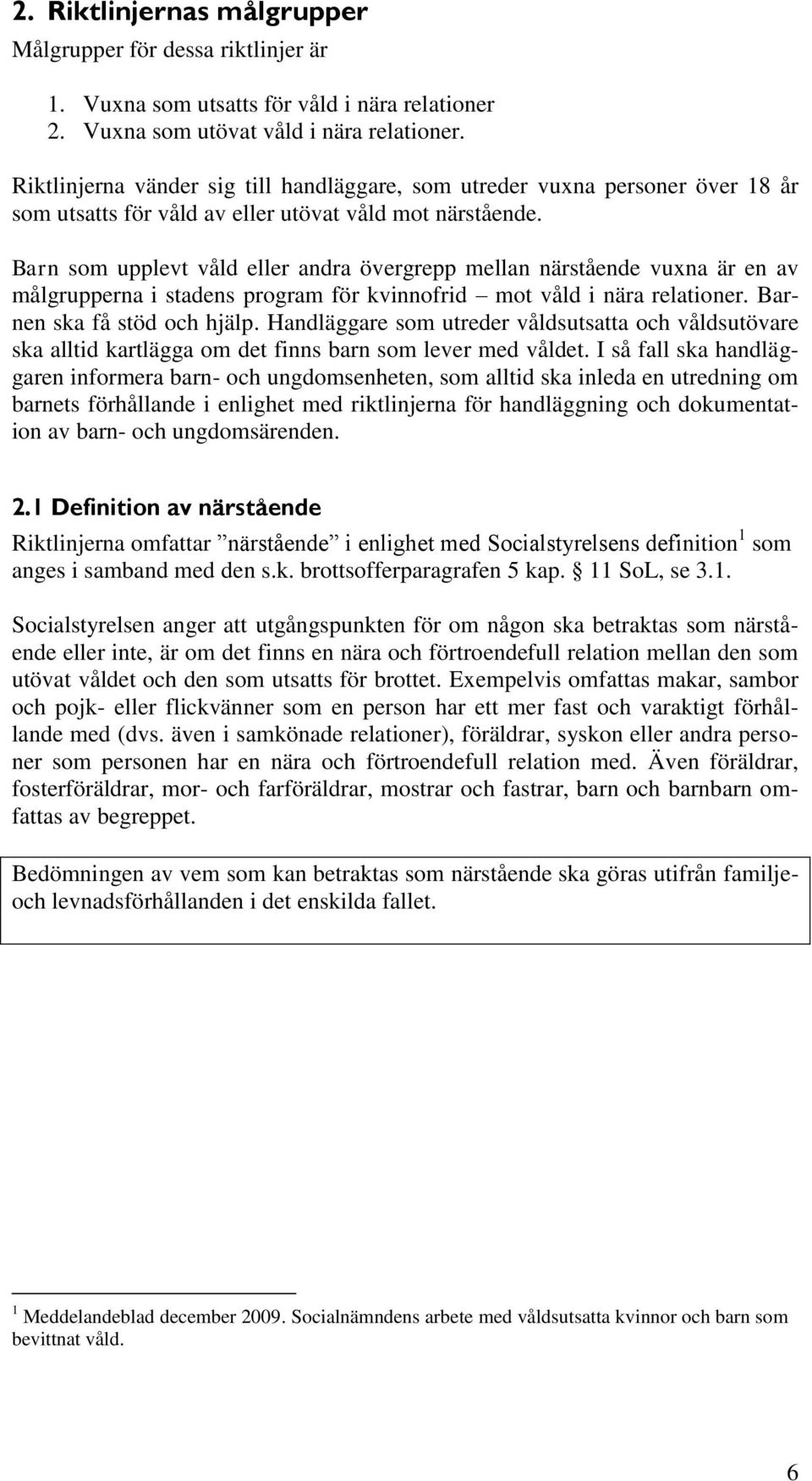 2. Riktlinjernas målgrupper
Målgrupper för dessa riktlinjer är

1. Vuxna som utsatts för våld i nära relationer
2. Vuxna som utövat våld i nära relationer.

Riktlinjerna vänder sig till handläggare, som utreder vuxna personer över 18 år som utsatts för våld av eller utövat våld mot närstående.

Barn som upplevt våld eller andra övergrepp mellan närstående vuxna är en av målgrupperna i stadens program för kvinnofrid – mot våld i nära relationer. Barnen ska få stöd och hjälp. Handläggare som utreder våldsutsatta och våldsutövare ska alltid kartlägga om det finns barn som lever med våldet. I så fall ska handläggaren informera barn- och ungdomsenheten, som alltid ska inleda en utredning om barnets förhållande i enlighet med riktlinjerna för handläggning och dokumentation av barn- och ungdomsärenden.

2.1 Definition av närstående
Riktlinjerna omfattar ”närstående” i enlighet med Socialstyrelsens definition$^1$ som anges i samband med den s.k. brottsofferparagrafen 5 kap. § 11 SoL, se 3.1.

Socialstyrelsen anger att utgångspunkten för om någon ska betraktas som närstående eller inte, är om det finns en nära och förtroendefull relation mellan den som utövat våldet och den som utsatts för brottet. Exempelvis omfattas makar, sambor och pojk- eller flickvänner som en person har ett mer fast och varaktigt förhållande med (dvs. även i samkönade relationer), föräldrar, syskon eller andra personer som personen har en nära och förtroendefull relation med. Även föräldrar, fosterföräldrar, mor- och farföräldrar, mostrar och fastrar, barn och barnbarn omfattas av begreppet.

Bedömningen av vem som kan betraktas som närstående ska göras utifrån familje- och levnadsförhållanden i det enskilda fallet.

$^1$ Meddelandeblad december 2009. Socialnämndens arbete med våldsutsatta kvinnor och barn som bevittnat våld.

6